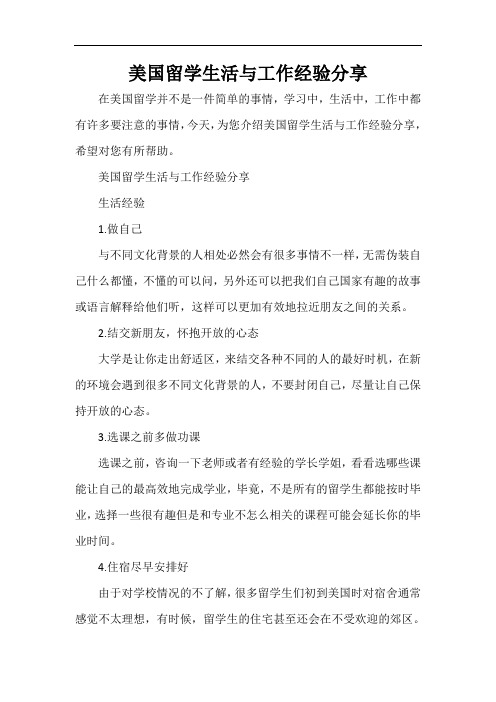 美国留学生活与工作经验分享

在美国留学并不是一件简单的事情，学习中，生活中，工作中都有许多要注意的事情，今天，为您介绍美国留学生活与工作经验分享，希望对您有所帮助。

美国留学生活与工作经验分享

生活经验

1.做自己

与不同文化背景的人相处必然会有很多事情不一样，无需伪装自己什么都懂，不懂的可以问，另外还可以把我们自己国家有趣的故事或语言解释给他们听，这样可以更加有效地拉近朋友之间的关系。

2.结交新朋友，怀抱开放的心态

大学是让你走出舒适区，来结交各种不同的人的最好时机，在新的环境会遇到很多不同文化背景的人，不要封闭自己，尽量让自己保持开放的心态。

3.选课之前多做功课

选课之前，咨询一下老师或者有经验的学长学姐，看看选哪些课能让自己的最高效地完成学业，毕竟，不是所有的留学生都能按时毕业，选择一些很有趣但是和专业不怎么相关的课程可能会延长你的毕业时间。

4.住宿尽早安排好

由于对学校情况的不了解，很多留学生们初到美国时对宿舍通常感觉不太理想，有时候，留学生的住宅甚至还会在不受欢迎的郊区。